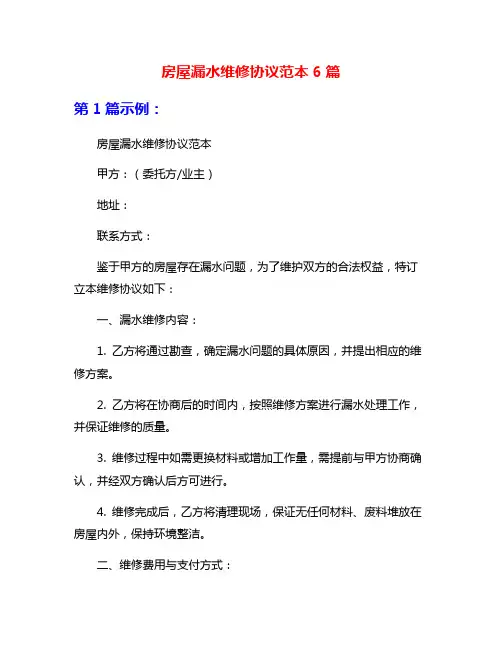 房屋漏水维修协议范本 6 篇

第 1 篇示例：

房屋漏水维修协议范本

甲方：（委托方/业主）

地址：

联系方式：

鉴于甲方的房屋存在漏水问题，为了维护双方的合法权益，特订立本维修协议如下：

一、漏水维修内容：

1. 乙方将通过勘查，确定漏水问题的具体原因，并提出相应的维修方案。

2. 乙方将在协商后的时间内，按照维修方案进行漏水处理工作，并保证维修的质量。

3. 维修过程中如需更换材料或增加工作量，需提前与甲方协商确认，并经双方确认后方可进行。

4. 维修完成后，乙方将清理现场，保证无任何材料、废料堆放在房屋内外，保持环境整洁。

二、维修费用与支付方式：